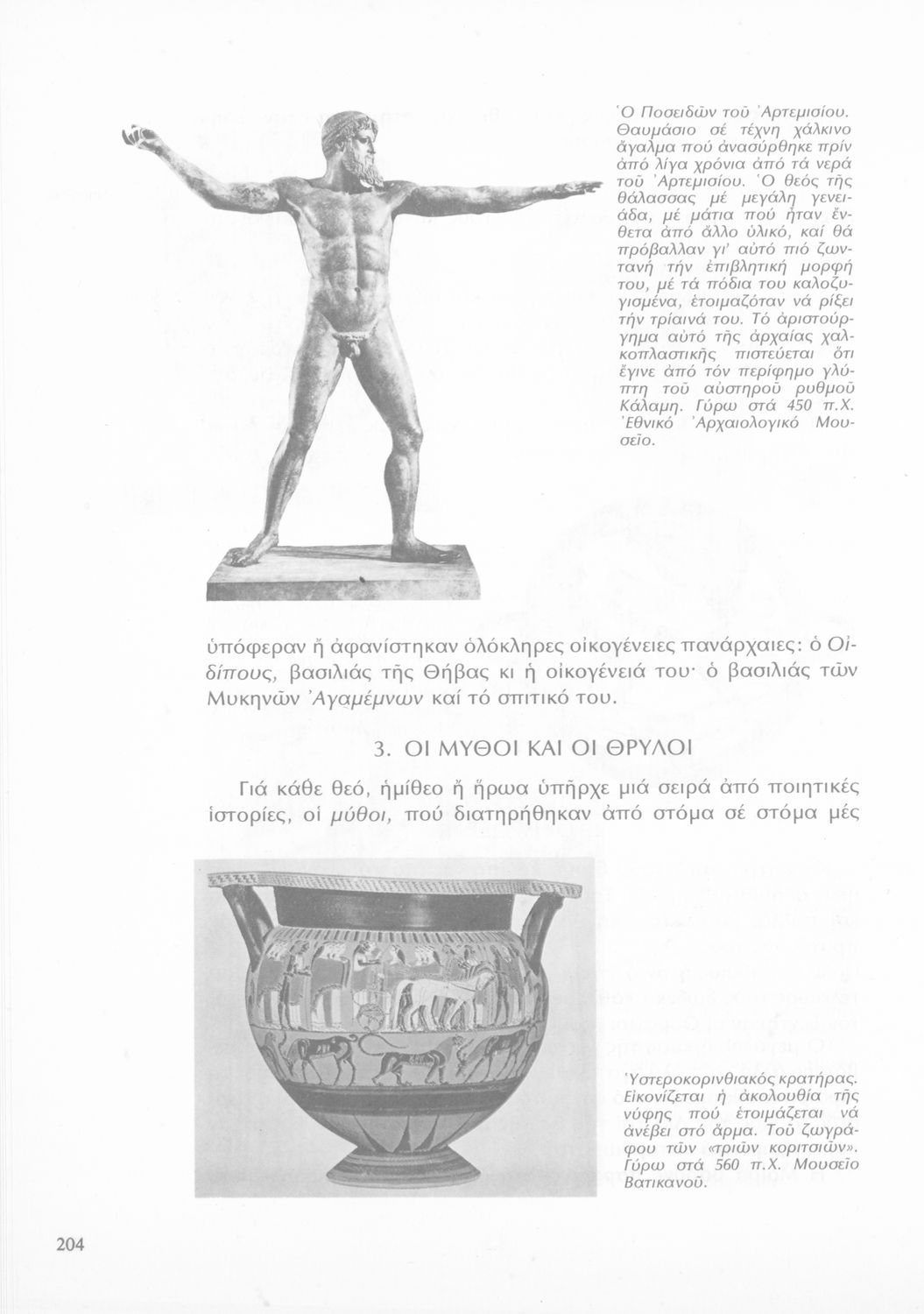 Ὁ Ποσειδῶν τοῦ Ἀρτεμισίου. Θαυμάσιο σέ τέχνη χάλκινο ἄγαλμα πού ἀνασύρθηκε πρίν ἀπό λίγα χρόνια ἀπό τά νερά τοῦ Ἀρτεμισίου. Ὁ θεός τῆς θάλασσας μέ μεγάλη γενειάδα, μέ μάτια πού ἦταν ἔνθετα ἀπό ἄλλο ὑλικό, καί θά πρόβαλλαν γι' αὐτό πιό ζωντανή τήν ἐπιβλητική μορφή του, μέ τά πόδια του καλοζυγισμένα, ἑτοιμαζόταν νά ρίξει τήν τρίαινά του. Τό ἀριστούργημα αὐτό τῆς ἀρχαίας χαλκοπλαστικῆς πιστεύεται ὅτι ἔγινε ἀπό τόν περίφημο γλύπτη τοῦ αὐστηροῦ ρυθμοῦ Κάλαμη. Γύρω στά 450 π.Χ. Ἐθνικό Ἀρχαιολογικό Μουσεῖο.

ὑπόφεραν ἤ ἀφανίστηκαν ὁλόκληρες οἰκογένειες πανάρχαιες: ὁ Οἰδίπους, βασιλιάς τῆς Θήβας κι ἡ οἰκογένειά του· ὁ βασιλιάς τῶν Μυκηνῶν Ἀγαμέμνων καί τό σπιτικό του.

3. ΟΙ ΜΥΘΟΙ ΚΑΙ ΟΙ ΘΡΥΛΟΙ

Γιά κάθε θεό, ἡμίθεο ἤ ἥρωα ὑπῆρχε μιά σειρά ἀπό ποιητικές ἱστορίες, οἱ μύθοι, πού διατηρήθηκαν ἀπό στόμα σέ στόμα μές

Ὑστεροκορινθιακός κρατήρας. Εἰκονίζεται ἡ ἀκολουθία τῆς νύφης πού ἑτοιμάζεται νά ἀνέβει στό ἅρμα. Τοῦ ζωγράφου τῶν «τριῶν κοριτσιῶν». Γύρω στά 560 π.Χ. Μουσεῖο Βατικανοῦ.

204